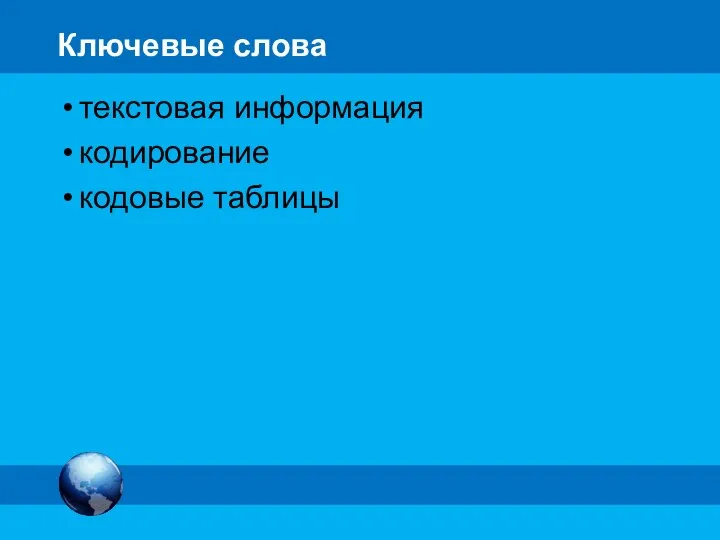 Ключевые слова

• текстовая информация
• кодирование
• кодовые таблицы